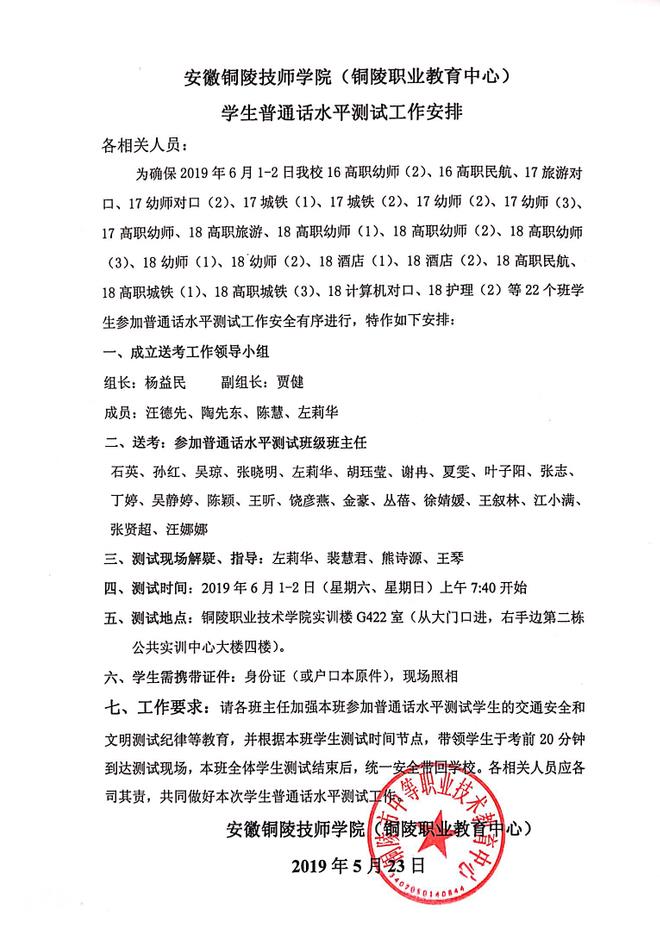 安徽铜陵技师学院（铜陵职业教育中心）

学生普通话水平测试工作安排

各相关人员：

为确保 2019 年 6 月 1-2 日我校 16 高职幼师（2）、16 高职民航、17 旅游对口、17 幼师对口（2）、17 城铁（1）、17 城铁（2）、17 幼师（2）、17 幼师（3）、17 高职幼师、18 高职旅游、18 高职幼师（1）、18 高职幼师（2）、18 高职幼师（3）、18 幼师（1）、18 幼师（2）、18 酒店（1）、18 酒店（2）、18 高职民航、18 高职城铁（1）、18 高职城铁（3）、18 计算机对口、18 护理（2）等 22 个班学生参加普通话水平测试工作安全有序进行，特作如下安排：

一、成立送考工作领导小组

组长：杨益民　　副组长：贾健

成员：汪德先、陶先东、陈慧、左莉华

二、送考：参加普通话水平测试班级班主任

石英、孙红、吴琼、张晓明、左莉华、胡珏莹、谢冉、夏雯、叶子阳、张志、丁婷、吴静婷、陈颖、王昕、饶彦燕、金豪、丛蓓、徐婧媛、王叙林、江小满、张贤超、汪娜娜

三、测试现场解疑、指导：左莉华、裴慧君、熊诗源、王琴

四、测试时间：2019 年 6 月 1-2 日（星期六、星期日）上午 7:40 开始

五、测试地点：铜陵职业技术学院实训楼 G422 室（从大门口进，右手边第二栋公共实训中心大楼四楼）。

六、学生需携带证件：身份证（或户口本原件），现场照相

七、工作要求：请各班主任加强本班参加普通话水平测试学生的交通安全和文明测试纪律等教育，并根据本班学生测试时间节点，带领学生于考前 20 分钟到达测试现场，本班全体学生测试结束后，统一安全带回学校。各相关人员应各司其责，共同做好本次学生普通话水平测试工作。

安徽铜陵技师学院（铜陵职业教育中心）

2019 年 5 月 23 日

铜陵市中等职业技术教育中心
3407060140844